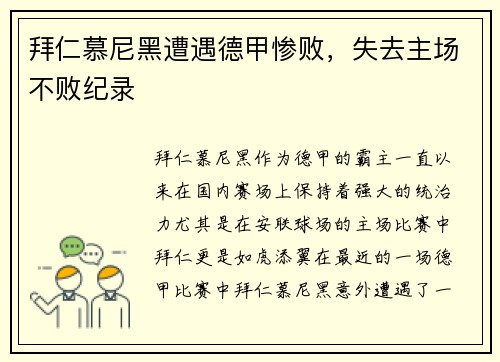 拜仁慕尼黑遭遇德甲惨败，失去主场不败纪录

拜仁慕尼黑作为德甲的霸主一直以来在国内赛场上保持着强大的统治力尤其是在安联球场的主场比赛中拜仁更是如虎添翼在最近的一场德甲比赛中拜仁慕尼黑意外遭遇了一